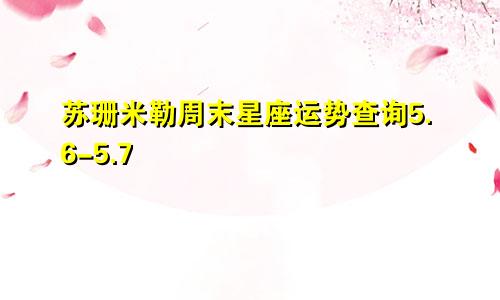 苏珊米勒周末星座运势查询5.6–5.7